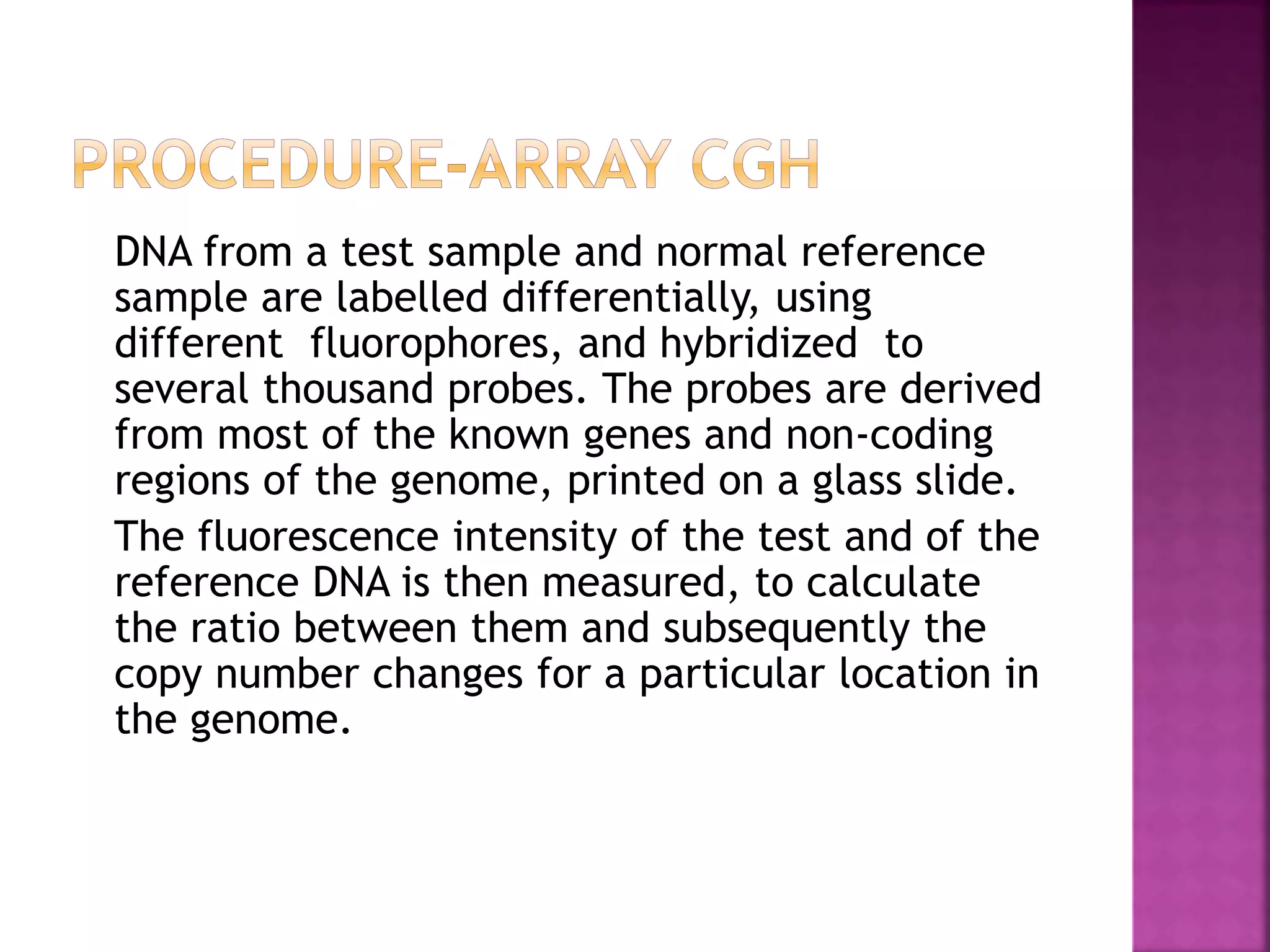 PROCEDURE-ARRAY CGH

DNA from a test sample and normal reference sample are labelled differentially, using different fluorophores, and hybridized to several thousand probes. The probes are derived from most of the known genes and non-coding regions of the genome, printed on a glass slide.

The fluorescence intensity of the test and of the reference DNA is then measured, to calculate the ratio between them and subsequently the copy number changes for a particular location in the genome.